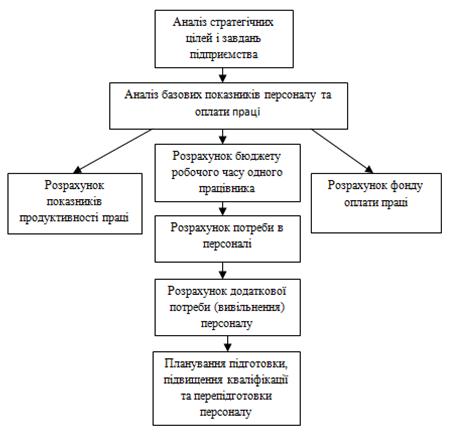 Аналіз стратегічних цілей і завдань підприємства

Аналіз базових показників персоналу та оплати праці

Розрахунок показників продуктивності праці

Розрахунок бюджету робочого часу одного працівника

Розрахунок фонду оплати праці

Розрахунок потреби в персоналі

Розрахунок додаткової потреби (вивільнення) персоналу

Планування підготовки, підвищення кваліфікації та перепідготовки персоналу